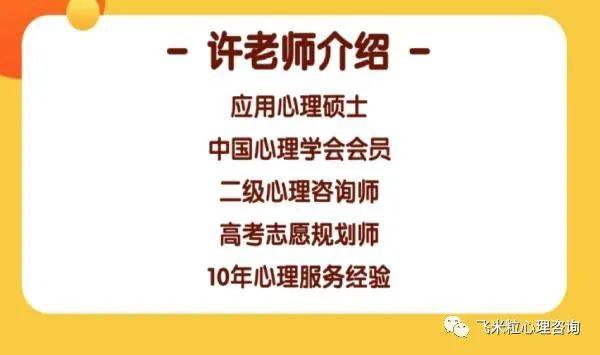 - 许老师介绍 -

应用心理硕士

中国心理学会会员

二级心理咨询师

高考志愿规划师

10年心理服务经验

飞米粒心理咨询